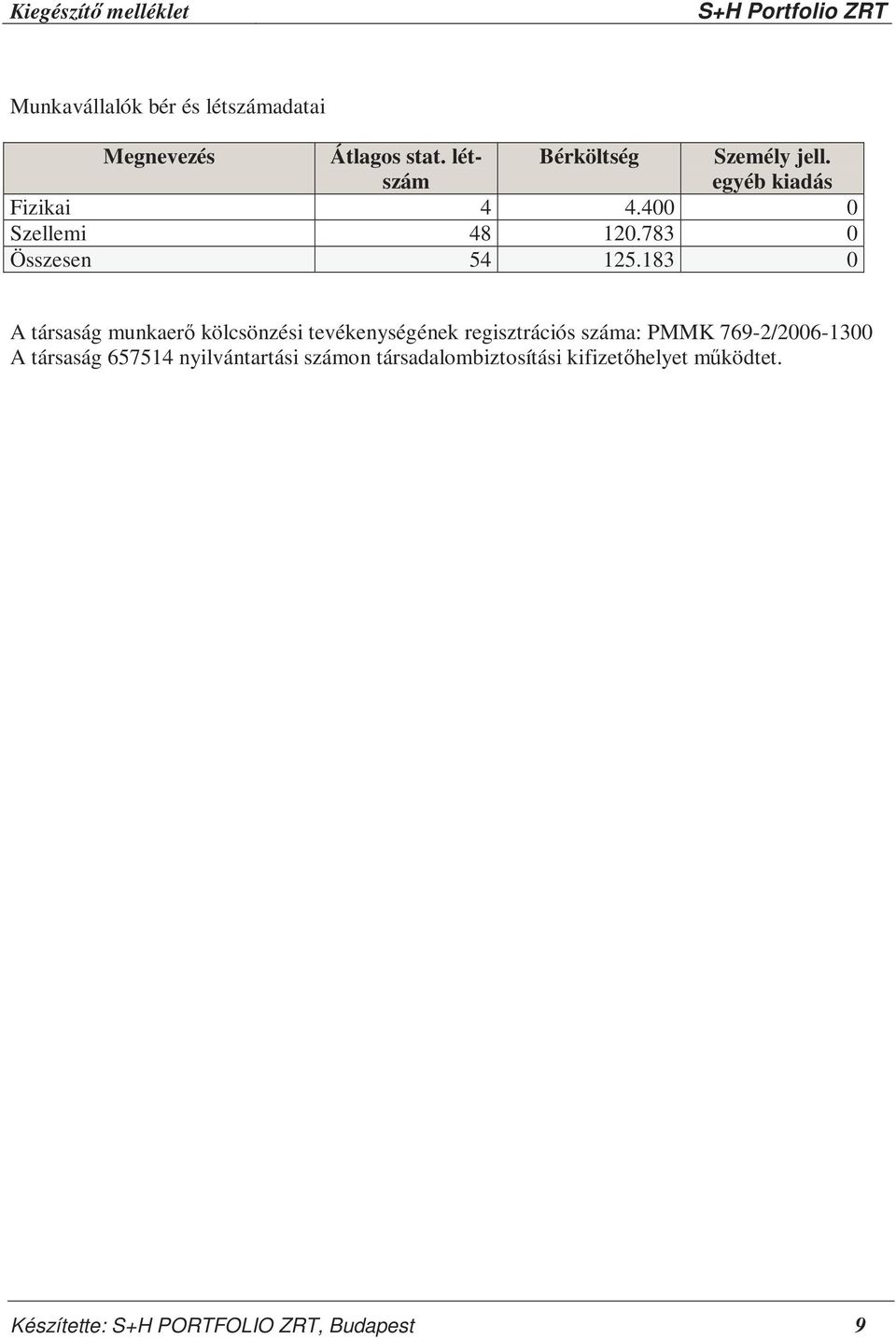 Kiegészítő melléklet S+H Portfolio ZRT

Munkavállalók bér és létszámadatai

| Megnevezés | Átlagos stat. létszám | Bérköltség | Személy jell. egyéb kiadás |
|---|---|---|---|
| Fizikai | 4 | 4.400 | 0 |
| Szellemi | 48 | 120.783 | 0 |
| Összesen | 54 | 125.183 | 0 |

A társaság munkaerő kölcsönzési tevékenységének regisztrációs száma: PMMK 769-2/2006-1300
A társaság 657514 nyilvántartási számon társadalombiztosítási kifizetőhelyet működtet.

Készítette: S+H PORTFOLIO ZRT, Budapest 9